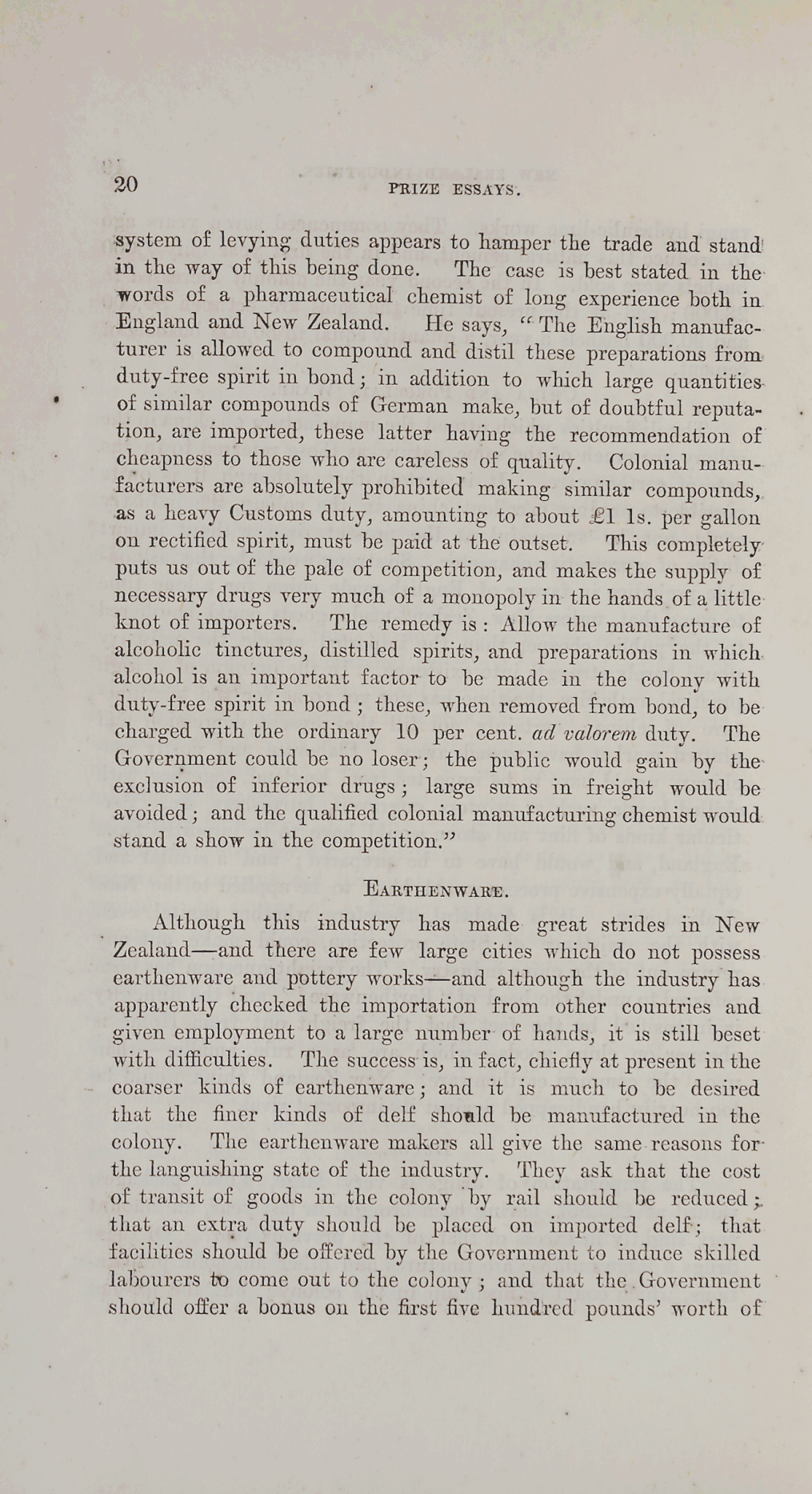 20 PRIZE ESSAYS.

system of levying duties appears to hamper the trade and stand in the way of this being done. The case is best stated in the words of a pharmaceutical chemist of long experience both in England and New Zealand. He says, "The English manufacturer is allowed to compound and distil these preparations from duty-free spirit in bond; in addition to which large quantities of similar compounds of German make, but of doubtful reputation, are imported, these latter having the recommendation of cheapness to those who are careless of quality. Colonial manufacturers are absolutely prohibited making similar compounds, as a heavy Customs duty, amounting to about £1 1s. per gallon on rectified spirit, must be paid at the outset. This completely puts us out of the pale of competition, and makes the supply of necessary drugs very much of a monopoly in the hands of a little knot of importers. The remedy is: Allow the manufacture of alcoholic tinctures, distilled spirits, and preparations in which alcohol is an important factor to be made in the colony with duty-free spirit in bond; these, when removed from bond, to be charged with the ordinary 10 per cent. ad valorem duty. The Government could be no loser; the public would gain by the exclusion of inferior drugs; large sums in freight would be avoided; and the qualified colonial manufacturing chemist would stand a show in the competition."

EARTHENWARE.

Although this industry has made great strides in New Zealand—and there are few large cities which do not possess earthenware and pottery works—and although the industry has apparently checked the importation from other countries and given employment to a large number of hands, it is still beset with difficulties. The success is, in fact, chiefly at present in the coarser kinds of earthenware; and it is much to be desired that the finer kinds of delf should be manufactured in the colony. The earthenware makers all give the same reasons for the languishing state of the industry. They ask that the cost of transit of goods in the colony by rail should be reduced; that an extra duty should be placed on imported delf; that facilities should be offered by the Government to induce skilled labourers to come out to the colony; and that the Government should offer a bonus on the first five hundred pounds' worth of